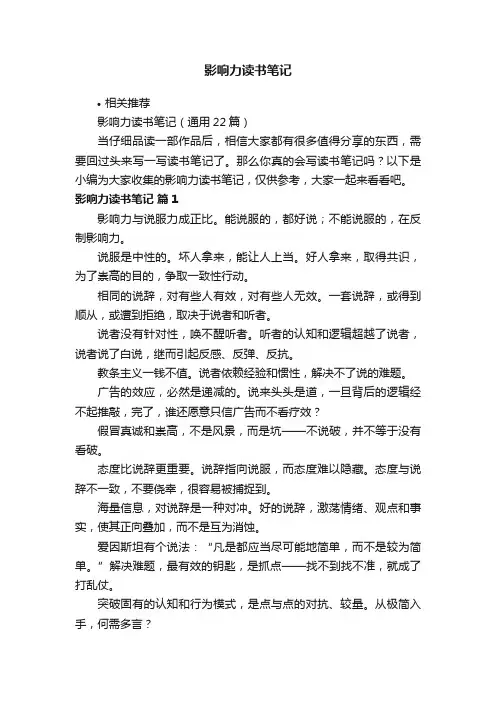 影响力读书笔记

• 相关推荐

影响力读书笔记（通用 22 篇）

当仔细品读一部作品后，相信大家都有很多值得分享的东西，需要回过头来写一写读书笔记了。那么你真的会写读书笔记吗？以下是小编为大家收集的影响力读书笔记，仅供参考，大家一起来看看吧。

影响力读书笔记 篇 1

影响力与说服力成正比。能说服的，都好说；不能说服的，在反制影响力。

说服是中性的。坏人拿来，能让人上当。好人拿来，取得共识，为了崇高的目的，争取一致性行动。

相同的说辞，对有些人有效，对有些人无效。一套说辞，或得到顺从，或遭到拒绝，取决于说者和听者。

说者没有针对性，唤不醒听者。听者的认知和逻辑超越了说者，说者说了白说，继而引起反感、反弹、反抗。

教条主义一钱不值。说者依赖经验和惯性，解决不了说的难题。

广告的效应，必然是递减的。说来头头是道，一旦背后的逻辑经不起推敲，完了，谁还愿意只信广告而不看疗效？

假冒真诚和崇高，不是风景，而是坑——不说破，并不等于没有看破。

态度比说辞更重要。说辞指向说服，而态度难以隐藏。态度与说辞不一致，不要侥幸，很容易被捕捉到。

海量信息，对说辞是一种对冲。好的说辞，激荡情绪、观点和事实，使其正向叠加，而不是互为消蚀。

爱因斯坦有个说法：“凡是都应当尽可能地简单，而不是较为简单。”解决难题，最有效的钥匙，是抓点——找不到找不准，就成了打乱仗。

突破固有的认知和行为模式，是点与点的对抗、较量。从极简入手，何需多言？